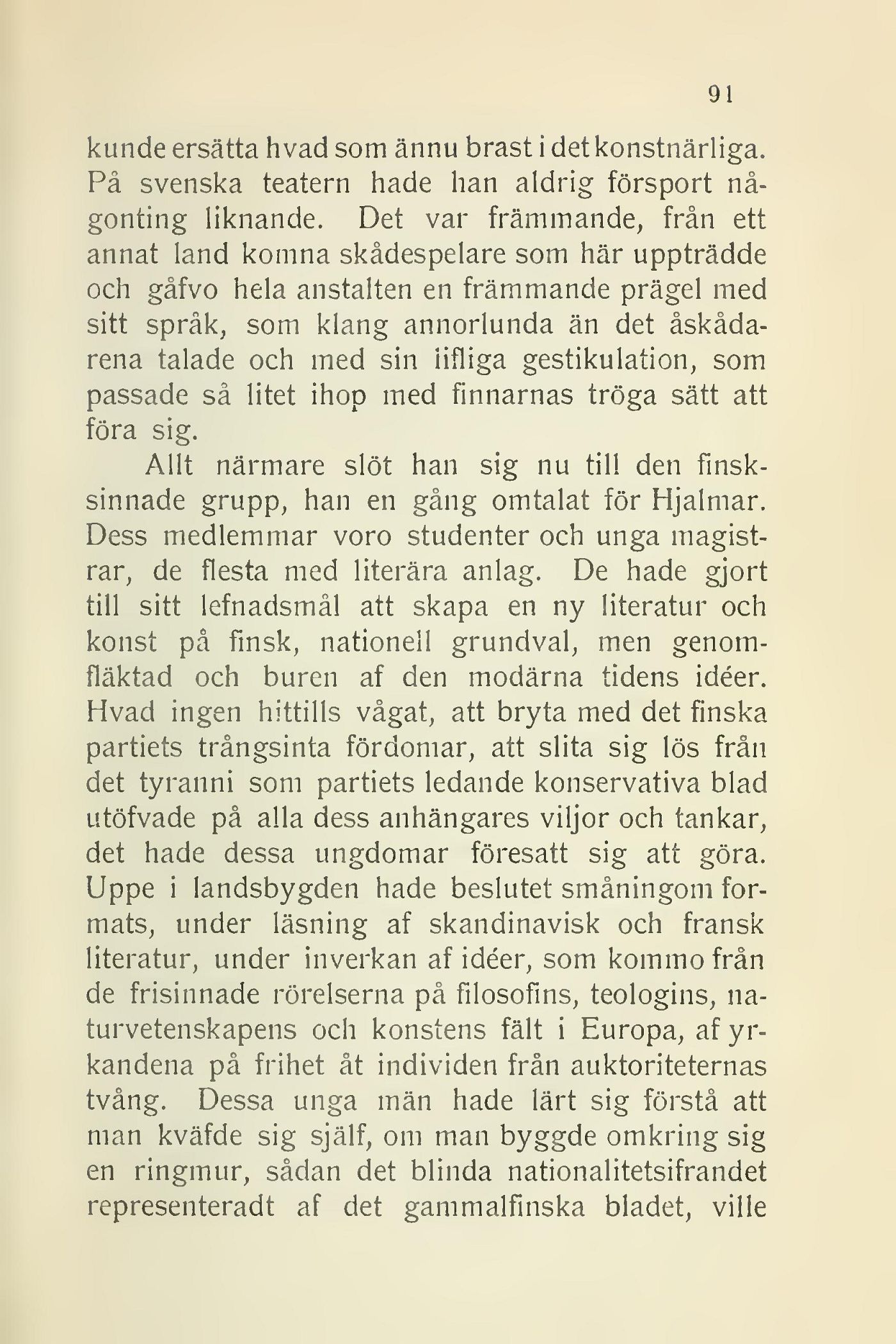 91

kunde ersätta hvad som ännu brast i det konstnärliga. På svenska teatern hade han aldrig försport någonting liknande. Det var främmande, från ett annat land komna skådespelare som här uppträdde och gåfvo hela anstalten en främmande prägel med sitt språk, som klang annorlunda än det åskådarena talade och med sin lifliga gestikulation, som passade så litet ihop med finnarnas tröga sätt att föra sig.

Allt närmare slöt han sig nu till den finsksinnade grupp, han en gång omtalat för Hjalmar. Dess medlemmar voro studenter och unga magistrar, de flesta med literära anlag. De hade gjort till sitt lefnadsmål att skapa en ny literatur och konst på finsk, nationell grundval, men genomfläktad och buren af den modärna tidens idéer. Hvad ingen hittills vågat, att bryta med det finska partiets trångsinta fördomar, att slita sig lös från det tyranni som partiets ledande konservativa blad utöfvade på alla dess anhängares viljor och tankar, det hade dessa ungdomar föresatt sig att göra. Uppe i landsbygden hade beslutet småningom formats, under läsning af skandinavisk och fransk literatur, under inverkan af idéer, som kommo från de frisinnade rörelserna på filosofins, teologins, naturvetenskapens och konstens fält i Europa, af yrkandena på frihet åt individen från auktoriteternas tvång. Dessa unga män hade lärt sig förstå att man kväfde sig själf, om man byggde omkring sig en ringmur, sådan det blinda nationalitetsifrandet representeradt af det gammalfinska bladet, ville